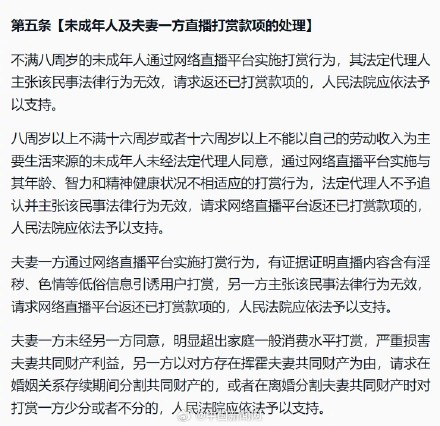 第五条【未成年人及夫妻一方直播打赏款项的处理】

不满八周岁的未成年人通过网络直播平台实施打赏行为，其法定代理人主张该民事法律行为无效，请求返还已打赏款项的，人民法院应依法予以支持。

八周岁以上不满十六周岁或者十六周岁以上不能以自己的劳动收入为主要生活来源的未成年人未经法定代理人同意，通过网络直播平台实施与其年龄、智力和精神健康状况不相适应的打赏行为，法定代理人不予追认并主张该民事法律行为无效，请求网络直播平台返还已打赏款项的，人民法院应依法予以支持。

夫妻一方通过网络直播平台实施打赏行为，有证据证明直播内容含有淫秽、色情等低俗信息引诱用户打赏，另一方主张该民事法律行为无效，请求网络直播平台返还已打赏款项的，人民法院应依法予以支持。

夫妻一方未经另一方同意，明显超出家庭一般消费水平打赏，严重损害夫妻共同财产利益，另一方以对方存在挥霍夫妻共同财产为由，请求在婚姻关系存续期间分割共同财产的，或者在离婚分割夫妻共同财产时对打赏一方少分或者不分的，人民法院应依法予以支持。

@中国新闻网